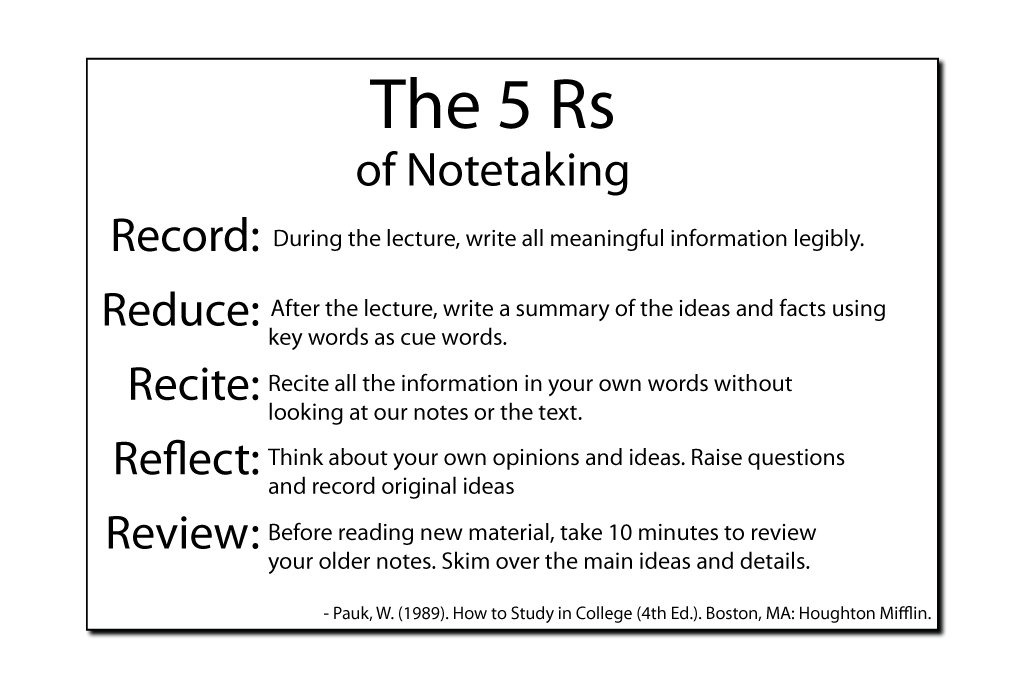 The 5 Rs
of Notetaking

Record: During the lecture, write all meaningful information legibly.

Reduce: After the lecture, write a summary of the ideas and facts using key words as cue words.

Recite: Recite all the information in your own words without looking at our notes or the text.

Reflect: Think about your own opinions and ideas. Raise questions and record original ideas

Review: Before reading new material, take 10 minutes to review your older notes. Skim over the main ideas and details.

- Pauk, W. (1989). How to Study in College (4th Ed.). Boston, MA: Houghton Mifflin.